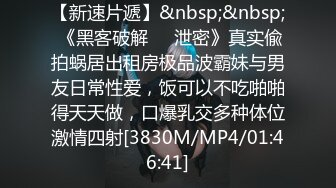 【新速片遞】&nbsp;&nbsp;《黑客破解　　泄密》真实偷拍蜗居出租房极品波霸妹与男友日常性爱，饭可以不吃啪啪得天天做，口爆乳交多种体位激情四射[3830M/MP4/01:46:41]